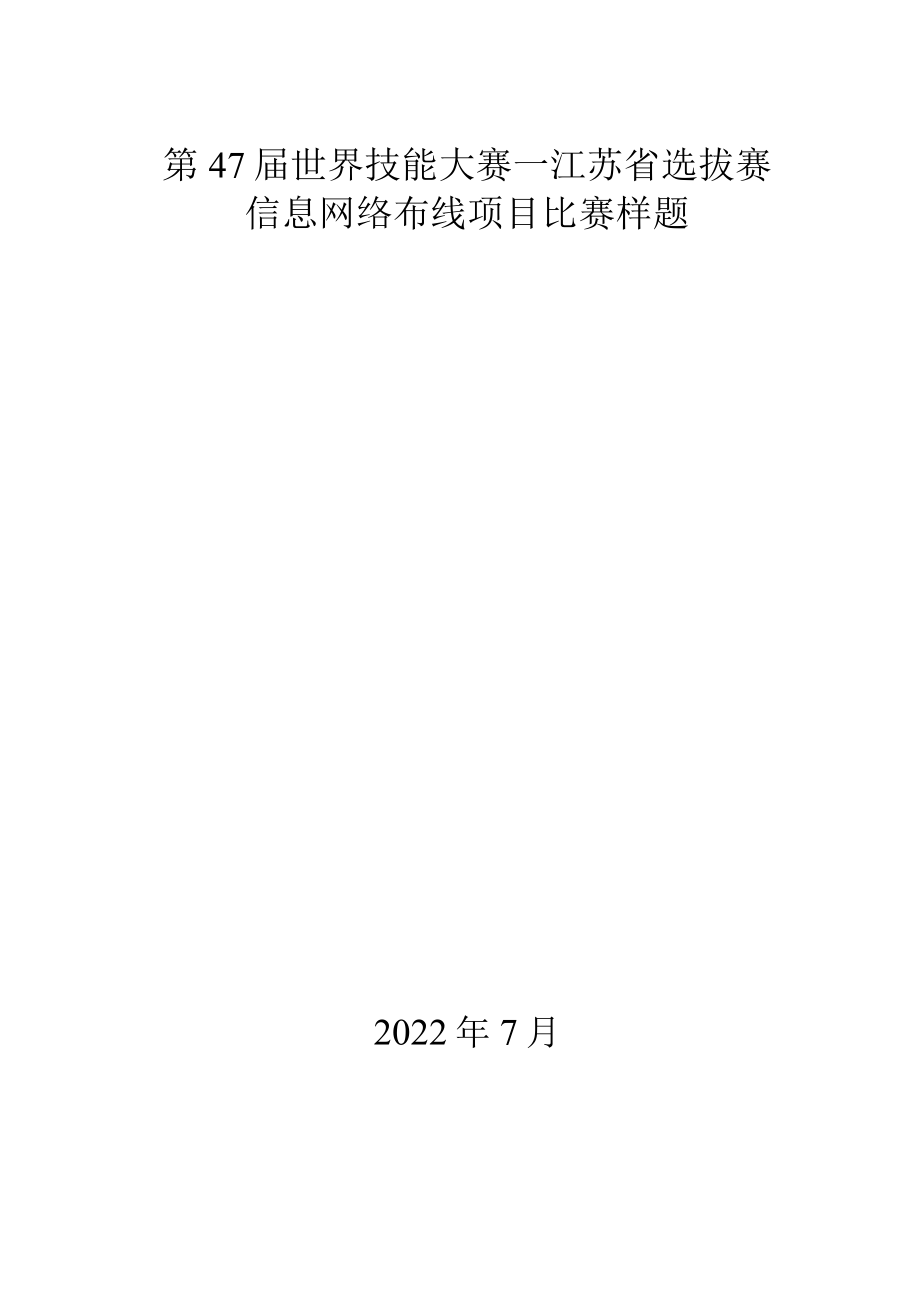 第47届世界技能大赛一江苏省选拔赛
信息网络布线项目比赛样题

2022年7月